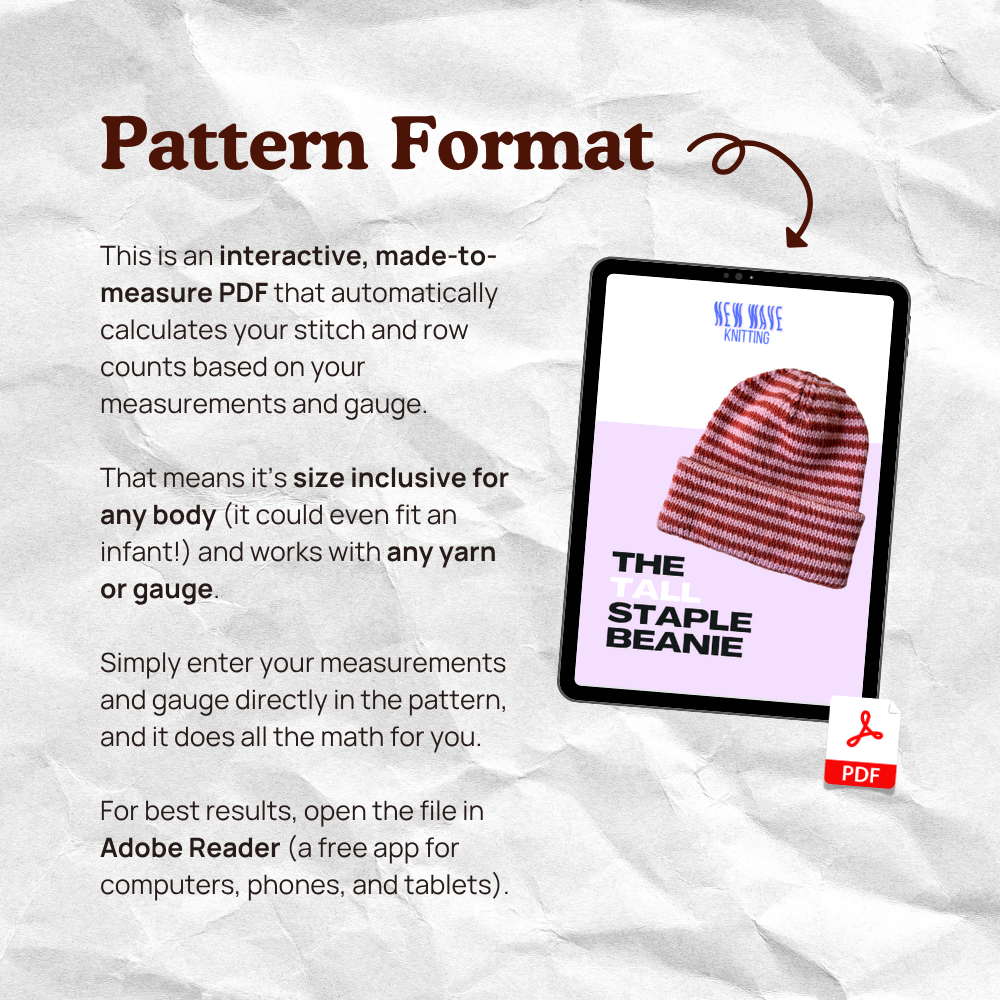 Pattern Format

This is an interactive, made-to-measure PDF that automatically calculates your stitch and row counts based on your measurements and gauge.

That means it's size inclusive for any body (it could even fit an infant!) and works with any yarn or gauge.

Simply enter your measurements and gauge directly in the pattern, and it does all the math for you.

For best results, open the file in Adobe Reader (a free app for computers, phones, and tablets).

NEW WAVE KNITTING

THE TALL STAPLE BEANIE

PDF